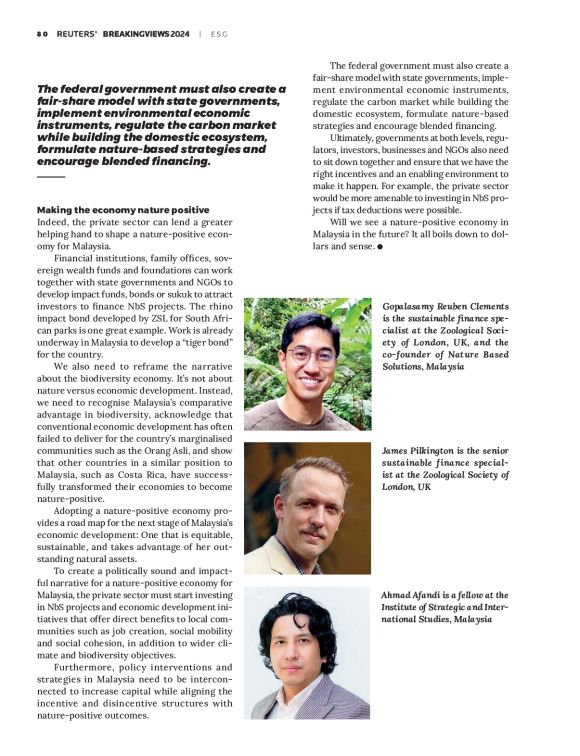 80 REUTERS® BREAKINGVIEWS 2024 | ESG

The federal government must also create a fair-share model with state governments, implement environmental economic instruments, regulate the carbon market while building the domestic ecosystem, formulate nature-based strategies and encourage blended financing.

Making the economy nature positive
Indeed, the private sector can lend a greater helping hand to shape a nature-positive economy for Malaysia.

Financial institutions, family offices, sovereign wealth funds and foundations can work together with state governments and NGOs to develop impact funds, bonds or sukuk to attract investors to finance NbS projects. The rhino impact bond developed by ZSL for South African parks is one great example. Work is already underway in Malaysia to develop a "tiger bond" for the country.

We also need to reframe the narrative about the biodiversity economy. It's not about nature versus economic development. Instead, we need to recognise Malaysia's comparative advantage in biodiversity, acknowledge that conventional economic development has often failed to deliver for the country's marginalised communities such as the Orang Asli, and show that other countries in a similar position to Malaysia, such as Costa Rica, have successfully transformed their economies to become nature-positive.

Adopting a nature-positive economy provides a road map for the next stage of Malaysia's economic development: One that is equitable, sustainable, and takes advantage of her outstanding natural assets.

To create a politically sound and impactful narrative for a nature-positive economy for Malaysia, the private sector must start investing in NbS projects and economic development initiatives that offer direct benefits to local communities such as job creation, social mobility and social cohesion, in addition to wider climate and biodiversity objectives.

Furthermore, policy interventions and strategies in Malaysia need to be interconnected to increase capital while aligning the incentive and disincentive structures with nature-positive outcomes.

The federal government must also create a fair-share model with state governments, implement environmental economic instruments, regulate the carbon market while building the domestic ecosystem, formulate nature-based strategies and encourage blended financing.

Ultimately, governments at both levels, regulators, investors, businesses and NGOs also need to sit down together and ensure that we have the right incentives and an enabling environment to make it happen. For example, the private sector would be more amenable to investing in NbS projects if tax deductions were possible.

Will we see a nature-positive economy in Malaysia in the future? It all boils down to dollars and sense. ●

Gopalasamy Reuben Clements is the sustainable finance specialist at the Zoological Society of London, UK, and the co-founder of Nature Based Solutions, Malaysia

James Pilkington is the senior sustainable finance specialist at the Zoological Society of London, UK

Ahmad Afandi is a fellow at the Institute of Strategic and International Studies, Malaysia